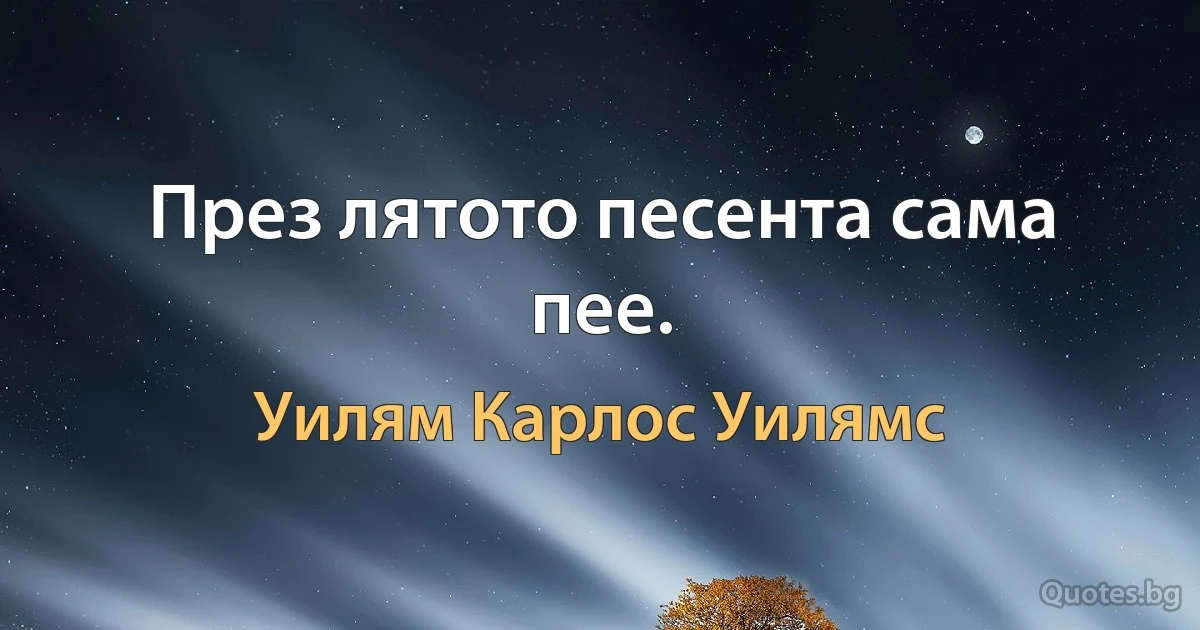 През лятото песента сама пее.

Уилям Карлос Уилямс

Quotes.bg